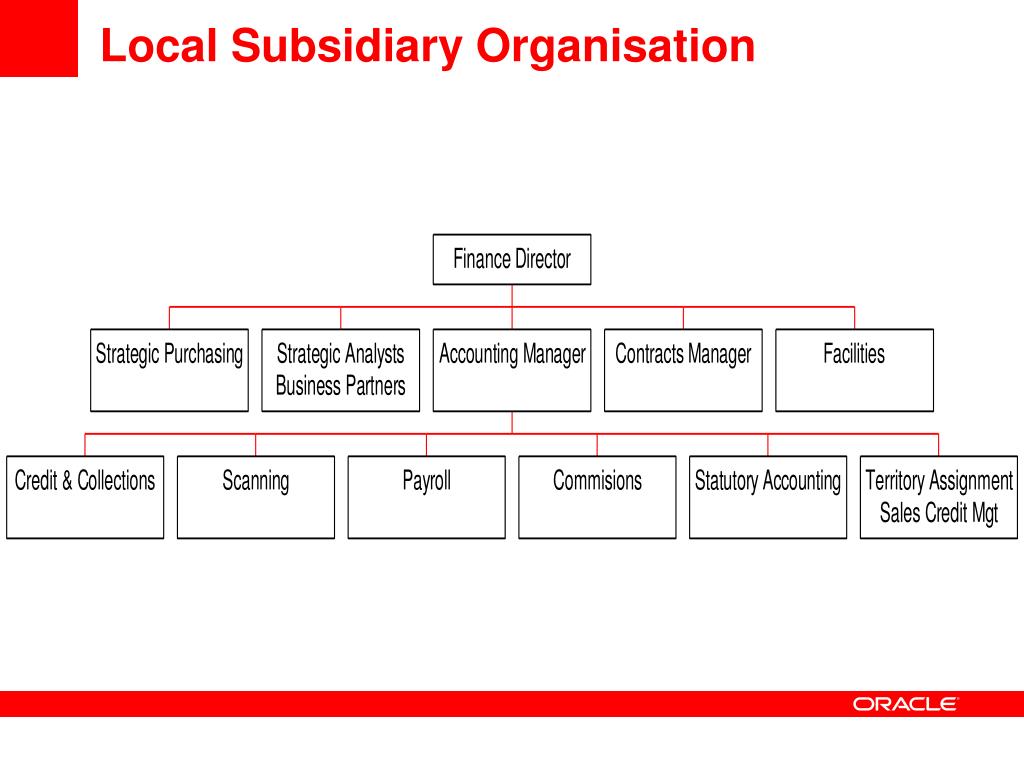 Local Subsidiary Organisation

Finance Director

Strategic Purchasing

Strategic Analysts Business Partners

Accounting Manager

Contracts Manager

Facilities

Credit & Collections

Scanning

Payroll

Commisions

Statutory Accounting

Territory Assignment Sales Credit Mgt

ORACLE